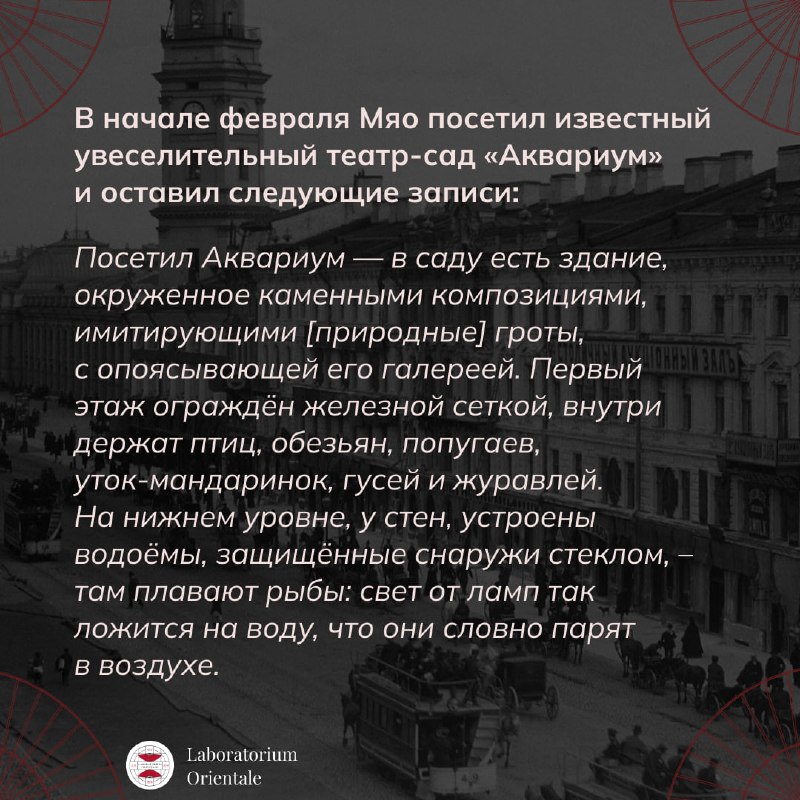 В начале февраля Мяо посетил известный увеселительный театр-сад «Аквариум» и оставил следующие записи:

Посетил Аквариум — в саду есть здание, окруженное каменными композициями, имитирующими [природные] гроты, с опоясывающей его галереей. Первый этаж ограждён железной сеткой, внутри держат птиц, обезьян, попугаев, уток-мандаринок, гусей и журавлей. На нижнем уровне, у стен, устроены водоёмы, защищённые снаружи стеклом, – там плавают рыбы: свет от ламп так ложится на воду, что они словно парят в воздухе.

Laboratorium
Orientale